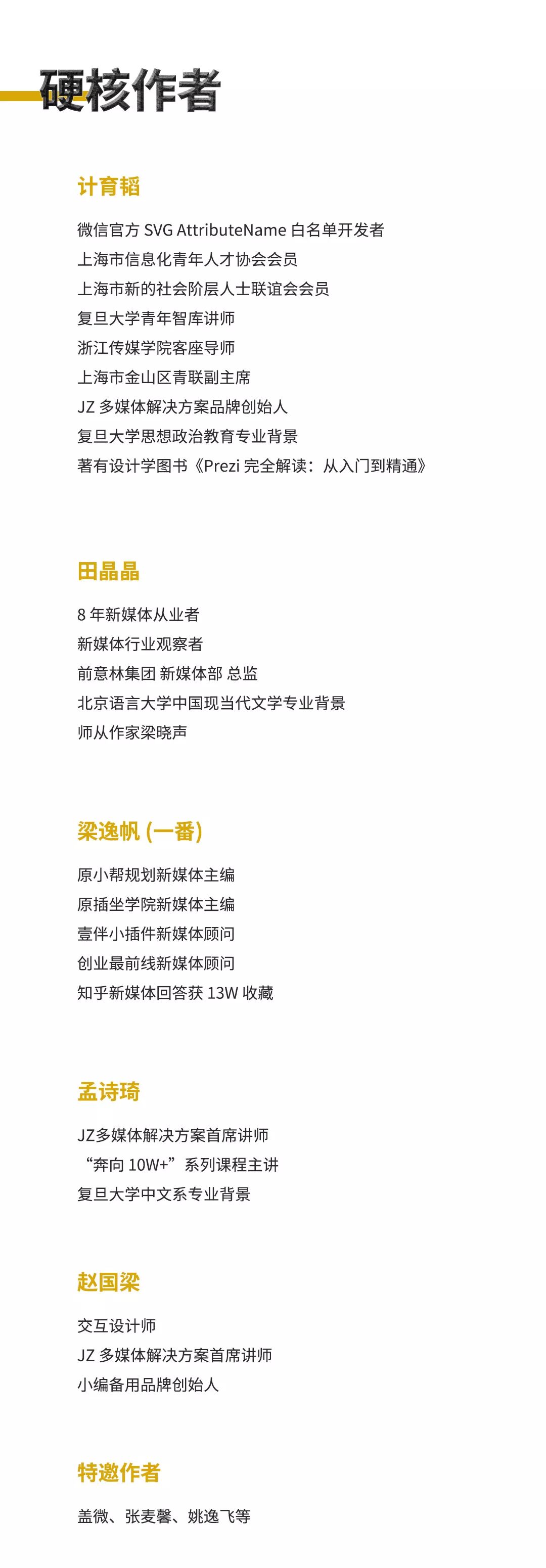 硬核作者

计育韬

微信官方 SVG AttributeName 白名单开发者
上海市信息化青年人才协会会员
上海市新的社会阶层人士联谊会会员
复旦大学青年智库讲师
浙江传媒学院客座导师
上海市金山区青联副主席
JZ 多媒体解决方案品牌创始人
复旦大学思想政治教育专业背景
著有设计学图书《Prezi 完全解读：从入门到精通》

田晶晶

8 年新媒体从业者
新媒体行业观察者
前意林集团 新媒体部 总监
北京语言大学中国现当代文学专业背景
师从作家梁晓声

梁逸帆 (一番)

原小帮规划新媒体主编
原插坐学院新媒体主编
壹伴小插件新媒体顾问
创业最前线新媒体顾问
知乎新媒体回答获 13W 收藏

孟诗琦

JZ多媒体解决方案首席讲师
“奔向 10W+”系列课程主讲
复旦大学中文系专业背景

赵国梁

交互设计师
JZ 多媒体解决方案首席讲师
小编备用品牌创始人

特邀作者

盖微、张麦馨、姚逸飞等